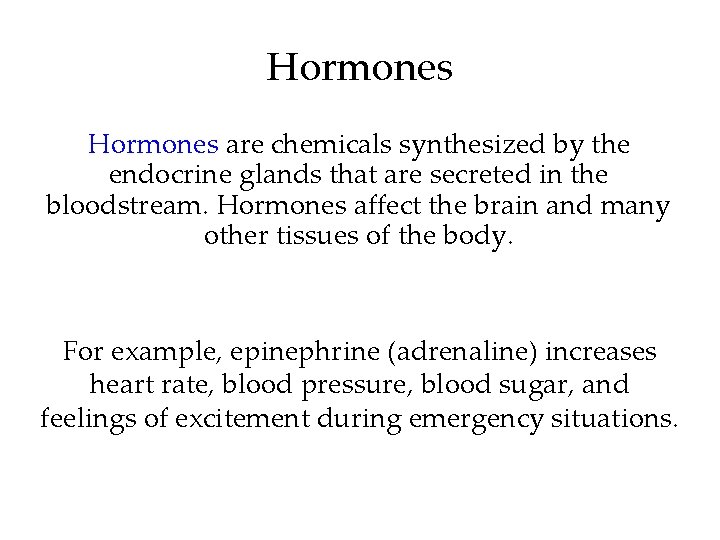 Hormones

Hormones are chemicals synthesized by the endocrine glands that are secreted in the bloodstream. Hormones affect the brain and many other tissues of the body.

For example, epinephrine (adrenaline) increases heart rate, blood pressure, blood sugar, and feelings of excitement during emergency situations.